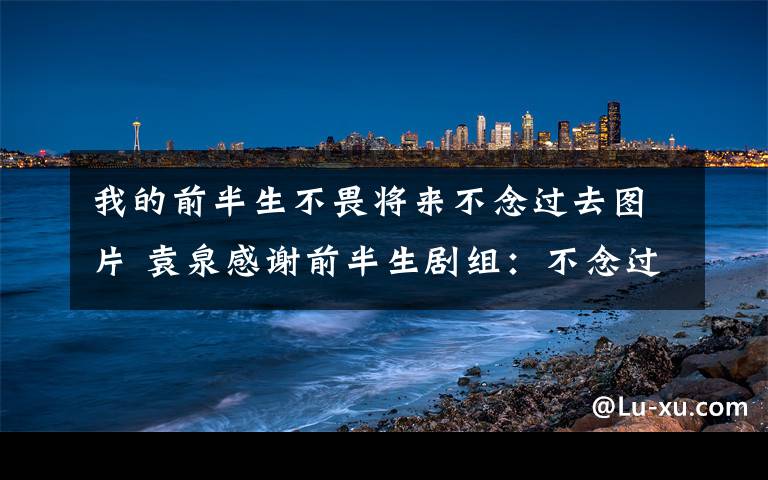 我的前半生不畏将来不念过去图片 袁泉感谢前半生剧组：不念过

@Lu-xu.com